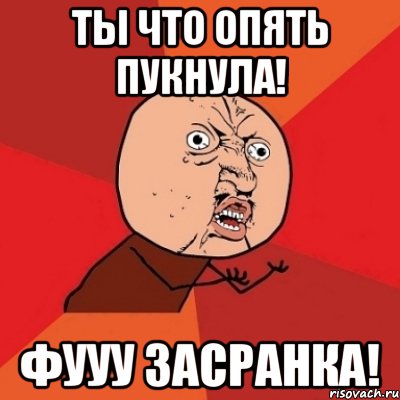 ТЫ ЧТО ОПЯТЬ ПУКНУЛА!

ФУУУ ЗАСРАНКА!

risovach.ru